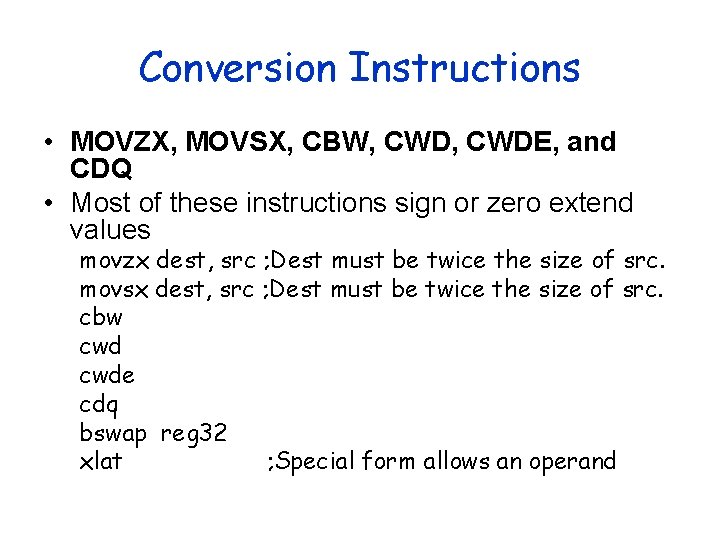 Conversion Instructions

• MOVZX, MOVSX, CBW, CWD, CWDE, and CDQ

• Most of these instructions sign or zero extend values

movzx dest, src ;Dest must be twice the size of src.
movsx dest, src ;Dest must be twice the size of src.
cbw
cwd
cwde
cdq
bswap reg32
xlat ;Special form allows an operand